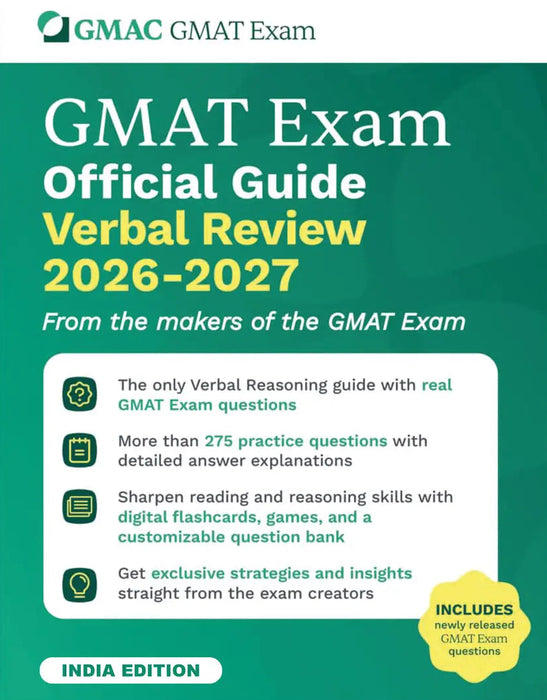 GMAC GMAT Exam

GMAT Exam
Official Guide
Verbal Review
2026-2027

From the makers of the GMAT Exam

The only Verbal Reasoning guide with real GMAT Exam questions

More than 275 practice questions with detailed answer explanations

Sharpen reading and reasoning skills with digital flashcards, games, and a customizable question bank

Get exclusive strategies and insights straight from the exam creators

INCLUDES newly released GMAT Exam questions

INDIA EDITION